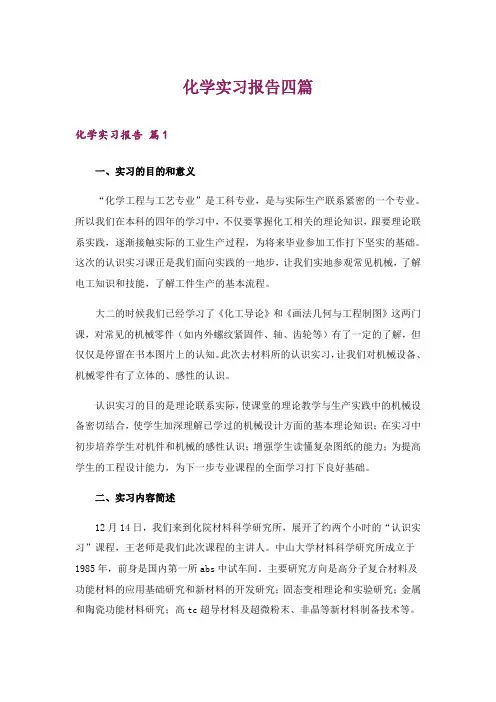 化学实习报告四篇

化学实习报告 篇1

一、实习的目的和意义

“化学工程与工艺专业”是工科专业，是与实际生产联系紧密的一个专业。所以我们在本科的四年的学习中，不仅要掌握化工相关的理论知识，跟要理论联系实践，逐渐接触实际的工业生产过程，为将来毕业参加工作打下坚实的基础。这次的认识实习课正是我们面向实践的一地步，让我们实地参观常见机械，了解电工知识和技能，了解工件生产的基本流程。

大二的时候我们已经学习了《化工导论》和《画法几何与工程制图》这两门课，对常见的机械零件（如内外螺纹紧固件、轴、齿轮等）有了一定的了解，但仅仅是停留在书本图片上的认知。此次去材料所的认识实习，让我们对机械设备、机械零件有了立体的、感性的认识。

认识实习的目的是理论联系实际，使课堂的理论教学与生产实践中的机械设备密切结合，使学生加深理解已学过的机械设计方面的基本理论知识；在实习中初步培养学生对机件和机械的感性认识；增强学生读懂复杂图纸的能力；为提高学生的工程设计能力，为下一步专业课程的全面学习打下良好基础。

二、实习内容简述

12月14日，我们来到化院材料科学研究所，展开了约两个小时的“认识实习”课程，王老师是我们此次课程的主讲人。中山大学材料科学研究所成立于1985年，前身是国内第一所abs中试车间。主要研究方向是高分子复合材料及功能材料的应用基础研究和新材料的开发研究；固态变相理论和实验研究；金属和陶瓷功能材料研究；高tc超导材料及超微粉末、非晶等新材料制备技术等。